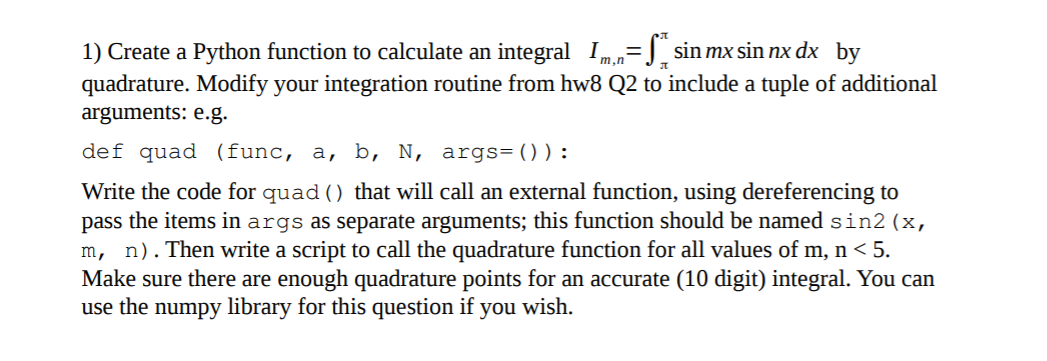 1) Create a Python function to calculate an integral $I_{m,n}=\int_{\pi}^{\pi} \sin mx \sin nx \, dx$ by quadrature. Modify your integration routine from hw8 Q2 to include a tuple of additional arguments: e.g.

def quad (func, a, b, N, args=()):

Write the code for quad() that will call an external function, using dereferencing to pass the items in args as separate arguments; this function should be named sin2(x, m, n). Then write a script to call the quadrature function for all values of m, n < 5. Make sure there are enough quadrature points for an accurate (10 digit) integral. You can use the numpy library for this question if you wish.